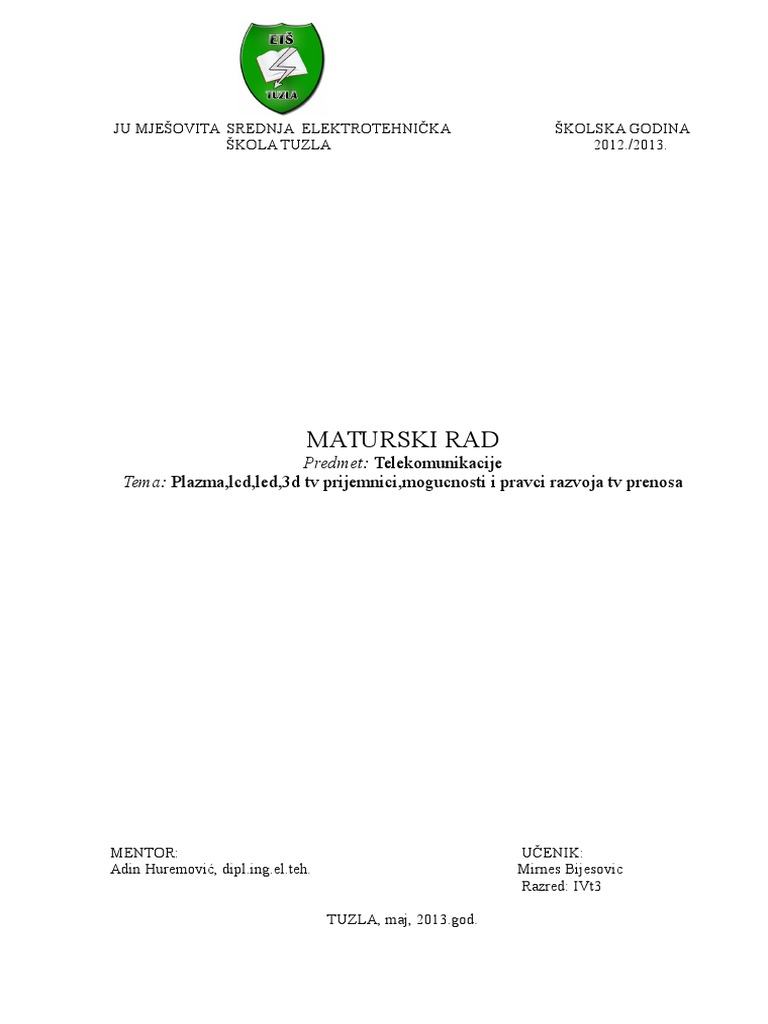 EIŠ
TUZLA

JU MJEŠOVITA SREDNJA ELEKTROTEHNIČKA ŠKOLA TUZLA

ŠKOLSKA GODINA 2012./2013.

MATURSKI RAD

Predmet: Telekomunikacije

Tema: Plazma,lcd,led,3d tv prijemnici,mogucnosti i pravci razvoja tv prenosa

MENTOR:
Adin Huremović, dipl.ing.el.teh.

UČENIK:
Mirnes Bijesovic
Razred: IVt3

TUZLA, maj, 2013.god.